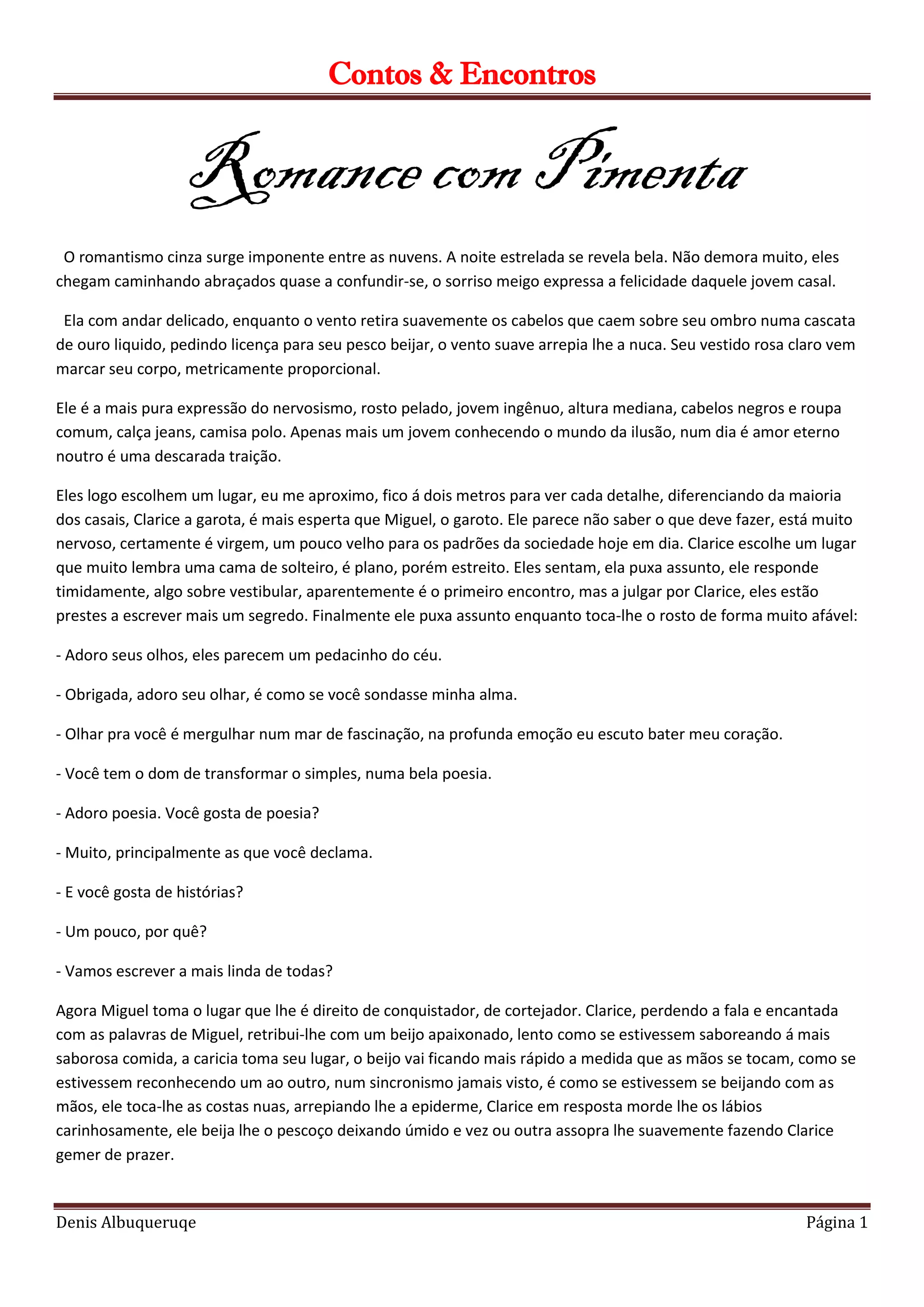 Contos & Encontros

Romance com Pimenta

O romantismo cinza surge imponente entre as nuvens. A noite estrelada se revela bela. Não demora muito, eles chegam caminhando abraçados quase a confundir-se, o sorriso meigo expressa a felicidade daquele jovem casal.

Ela com andar delicado, enquanto o vento retira suavemente os cabelos que caem sobre seu ombro numa cascata de ouro liquido, pedindo licença para seu pesco beijar, o vento suave arrepia lhe a nuca. Seu vestido rosa claro vem marcar seu corpo, metricamente proporcional.

Ele é a mais pura expressão do nervosismo, rosto pelado, jovem ingênuo, altura mediana, cabelos negros e roupa comum, calça jeans, camisa polo. Apenas mais um jovem conhecendo o mundo da ilusão, num dia é amor eterno noutro é uma descarada traição.

Eles logo escolhem um lugar, eu me aproximo, fico á dois metros para ver cada detalhe, diferenciando da maioria dos casais, Clarice a garota, é mais esperta que Miguel, o garoto. Ele parece não saber o que deve fazer, está muito nervoso, certamente é virgem, um pouco velho para os padrões da sociedade hoje em dia. Clarice escolhe um lugar que muito lembra uma cama de solteiro, é plano, porém estreito. Eles sentam, ela puxa assunto, ele responde timidamente, algo sobre vestibular, aparentemente é o primeiro encontro, mas a julgar por Clarice, eles estão prestes a escrever mais um segredo. Finalmente ele puxa assunto enquanto toca-lhe o rosto de forma muito afável:

- Adoro seus olhos, eles parecem um pedacinho do céu.

- Obrigada, adoro seu olhar, é como se você sondasse minha alma.

- Olhar pra você é mergulhar num mar de fascinação, na profunda emoção eu escuto bater meu coração.

- Você tem o dom de transformar o simples, numa bela poesia.

- Adoro poesia. Você gosta de poesia?

- Muito, principalmente as que você declama.

- E você gosta de histórias?

- Um pouco, por quê?

- Vamos escrever a mais linda de todas?

Agora Miguel toma o lugar que lhe é direito de conquistador, de cortejador. Clarice, perdendo a fala e encantada com as palavras de Miguel, retribui-lhe com um beijo apaixonado, lento como se estivessem saboreando á mais saborosa comida, a caricia toma seu lugar, o beijo vai ficando mais rápido a medida que as mãos se tocam, como se estivessem reconhecendo um ao outro, num sincronismo jamais visto, é como se estivessem se beijando com as mãos, ele toca-lhe as costas nuas, arrepiando lhe a epiderme, Clarice em resposta morde lhe os lábios carinhosamente, ele beija lhe o pescoço deixando úmido e vez ou outra assopra lhe suavemente fazendo Clarice gemer de prazer.

Denis Albuqueruqe Página 1